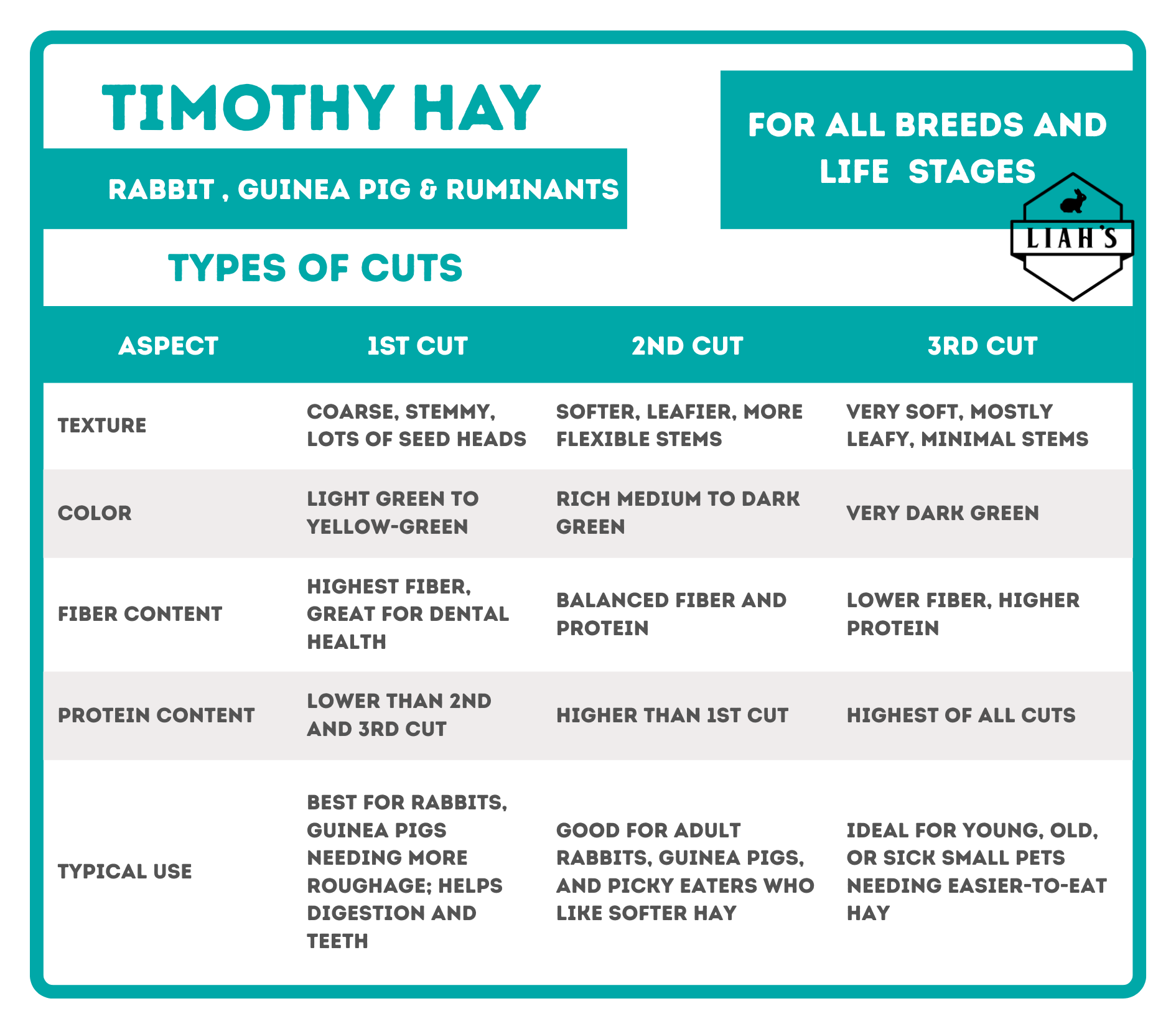 TIMOTHY HAY

RABBIT , GUINEA PIG & RUMINANTS

FOR ALL BREEDS AND LIFE STAGES

LIAH'S

TYPES OF CUTS

| ASPECT | 1ST CUT | 2ND CUT | 3RD CUT |
|---|---|---|---|
| TEXTURE | COARSE, STEMMY, LOTS OF SEED HEADS | SOFTER, LEAFIER, MORE FLEXIBLE STEMS | VERY SOFT, MOSTLY LEAFY, MINIMAL STEMS |
| COLOR | LIGHT GREEN TO YELLOW-GREEN | RICH MEDIUM TO DARK GREEN | VERY DARK GREEN |
| FIBER CONTENT | HIGHEST FIBER, GREAT FOR DENTAL HEALTH | BALANCED FIBER AND PROTEIN | LOWER FIBER, HIGHER PROTEIN |
| PROTEIN CONTENT | LOWER THAN 2ND AND 3RD CUT | HIGHER THAN 1ST CUT | HIGHEST OF ALL CUTS |
| TYPICAL USE | BEST FOR RABBITS, GUINEA PIGS NEEDING MORE ROUGHAGE; HELPS DIGESTION AND TEETH | GOOD FOR ADULT RABBITS, GUINEA PIGS, AND PICKY EATERS WHO LIKE SOFTER HAY | IDEAL FOR YOUNG, OLD, OR SICK SMALL PETS NEEDING EASIER-TO-EAT HAY |